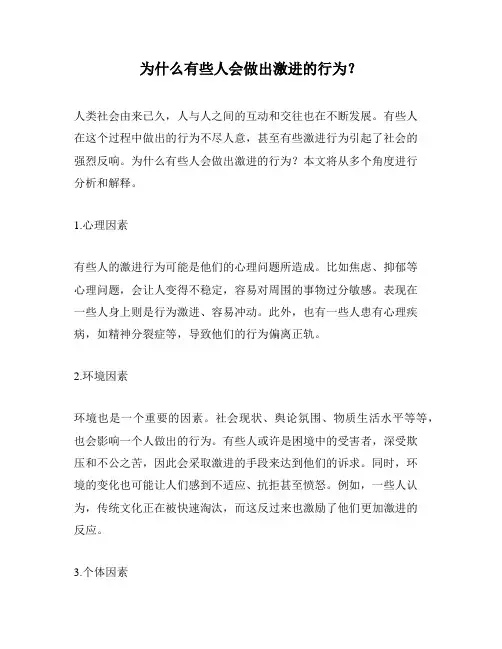 为什么有些人会做出激进的行为？

人类社会由来已久，人与人之间的互动和交往也在不断发展。有些人在这个过程中做出的行为不尽人意，甚至有些激进行为引起了社会的强烈反响。为什么有些人会做出激进的行为？本文将从多个角度进行分析和解释。

1.心理因素

有些人的激进行为可能是他们的心理问题所造成。比如焦虑、抑郁等心理问题，会让人变得不稳定，容易对周围的事物过分敏感。表现在一些人身上则是行为激进、容易冲动。此外，也有一些人患有心理疾病，如精神分裂症等，导致他们的行为偏离正轨。

2.环境因素

环境也是一个重要的因素。社会现状、舆论氛围、物质生活水平等等，也会影响一个人做出的行为。有些人或许是困境中的受害者，深受欺压和不公之苦，因此会采取激进的手段来达到他们的诉求。同时，环境的变化也可能让人们感到不适应、抗拒甚至愤怒。例如，一些人认为，传统文化正在被快速淘汰，而这反过来也激励了他们更加激进的反应。

3.个体因素